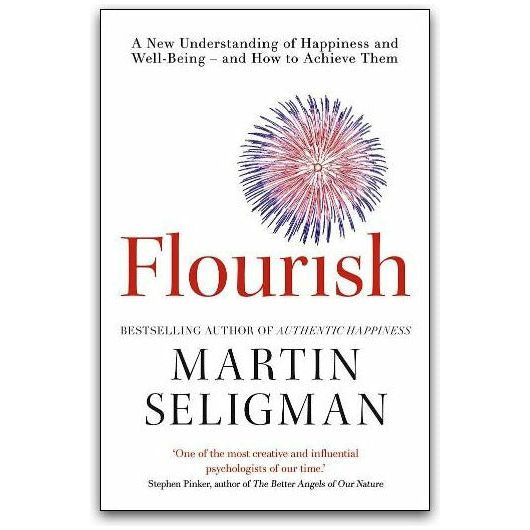 A New Understanding of Happiness and Well-Being – and How to Achieve Them

Flourish

BESTSELLING AUTHOR OF AUTHENTIC HAPPINESS

MARTIN SELIGMAN

'One of the most creative and influential psychologists of our time.'
Stephen Pinker, author of The Better Angels of Our Nature